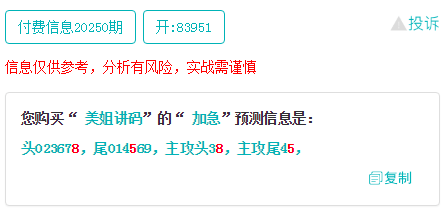 付费信息20250期

开:83951

投诉

信息仅供参考，分析有风险，实战需谨慎

您购买“ 美姐讲码”的“ 加急”预测信息是:

头023678，尾014569，主攻头38，主攻尾45，

复制